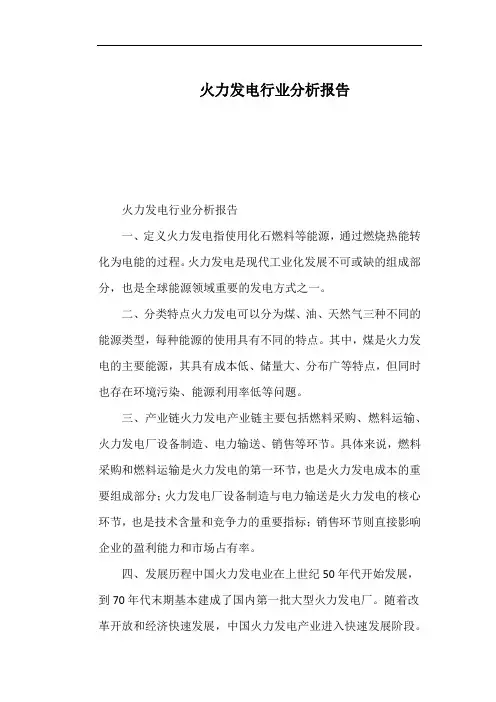 火力发电行业分析报告

火力发电行业分析报告

一、定义火力发电指使用化石燃料等能源，通过燃烧热能转化为电能的过程。火力发电是现代工业化发展不可或缺的组成部分，也是全球能源领域重要的发电方式之一。

二、分类特点火力发电可以分为煤、油、天然气三种不同的能源类型，每种能源的使用具有不同的特点。其中，煤是火力发电的主要能源，其具有成本低、储量大、分布广等特点，但同时也存在环境污染、能源利用率低等问题。

三、产业链火力发电产业链主要包括燃料采购、燃料运输、火力发电厂设备制造、电力输送、销售等环节。具体来说，燃料采购和燃料运输是火力发电的第一环节，也是火力发电成本的重要组成部分；火力发电厂设备制造与电力输送是火力发电的核心环节，也是技术含量和竞争力的重要指标；销售环节则直接影响企业的盈利能力和市场占有率。

四、发展历程中国火力发电业在上世纪50年代开始发展，到70年代末期基本建成了国内第一批大型火力发电厂。随着改革开放和经济快速发展，中国火力发电产业进入快速发展阶段。